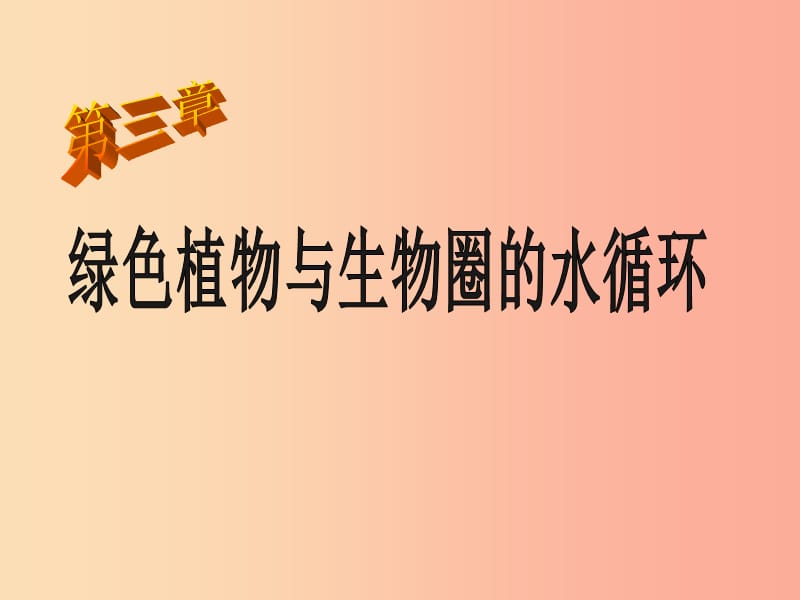 第三章

绿色植物与生物圈的水循环